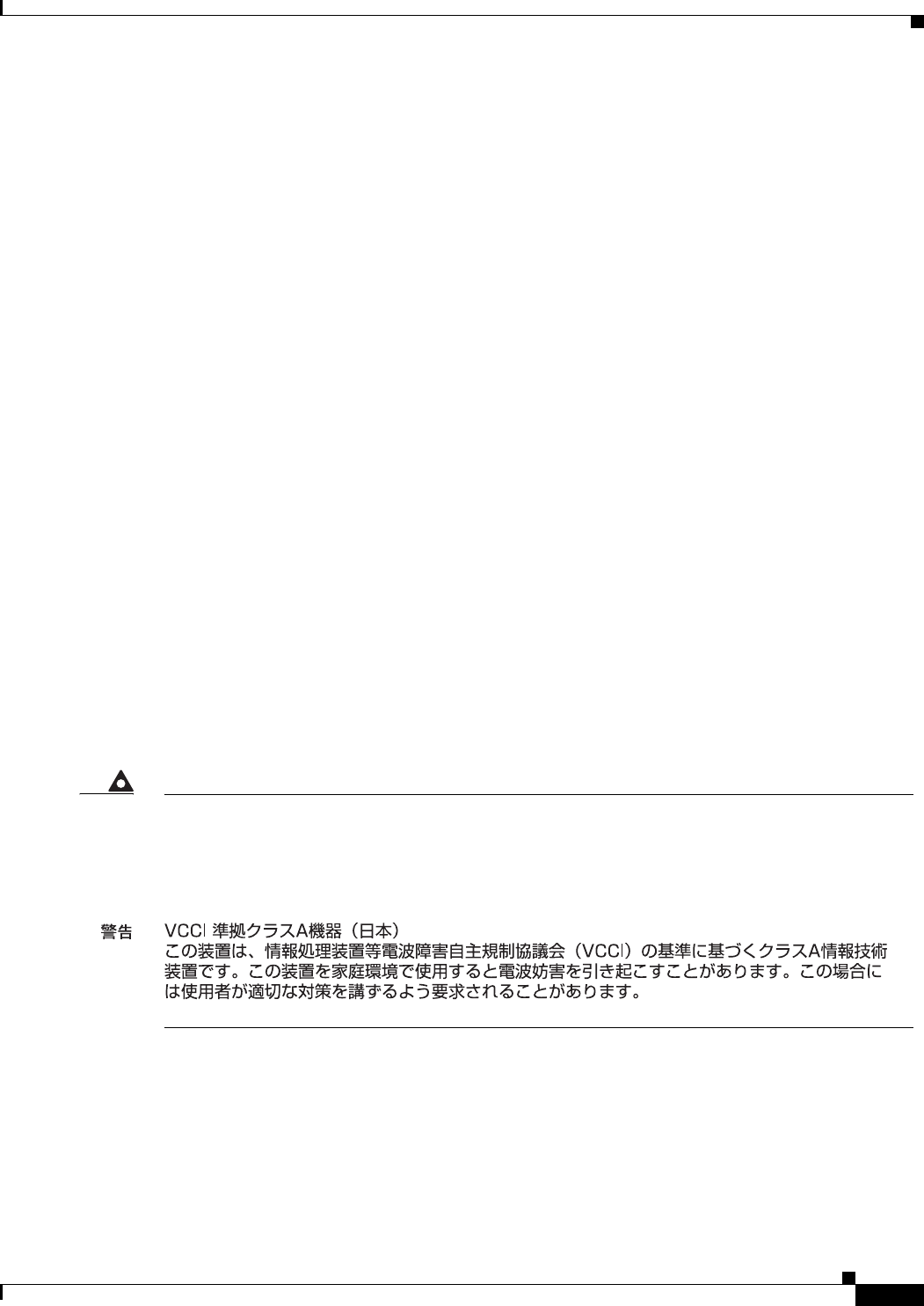 警告

VCCI 準拠クラスA機器（日本）
この装置は、情報処理装置等電波障害自主規制協議会（VCCI）の基準に基づくクラスA情報技術装置です。この装置を家庭環境で使用すると電波妨害を引き起こすことがあります。この場合には使用者が適切な対策を講ずるよう要求されることがあります。